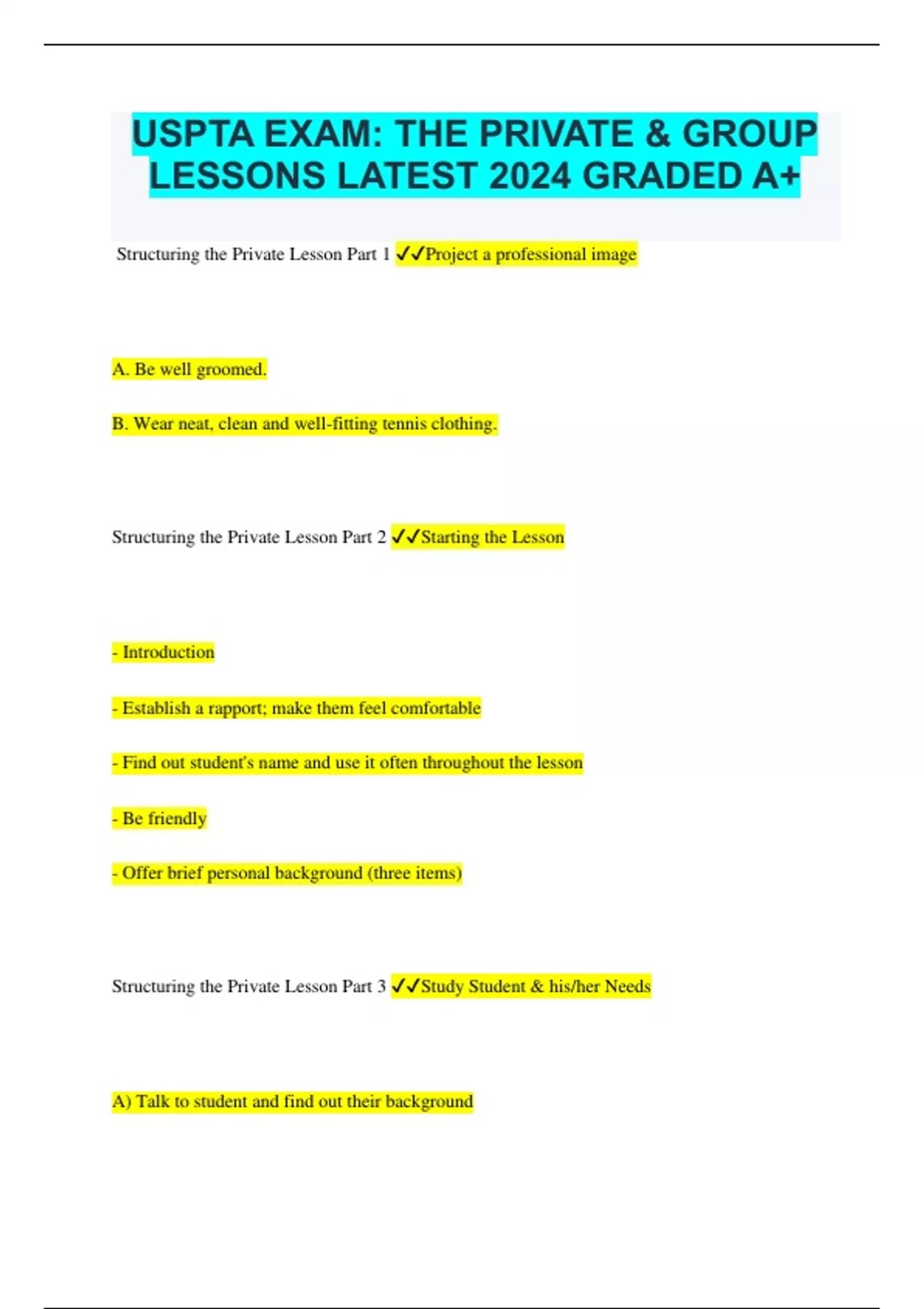 USPTA EXAM: THE PRIVATE & GROUP LESSONS LATEST 2024 GRADED A+

Structuring the Private Lesson Part 1 ✓✓Project a professional image

A. Be well groomed.

B. Wear neat, clean and well-fitting tennis clothing.

Structuring the Private Lesson Part 2 ✓✓Starting the Lesson

- Introduction

- Establish a rapport; make them feel comfortable

- Find out student's name and use it often throughout the lesson

- Be friendly

- Offer brief personal background (three items)

Structuring the Private Lesson Part 3 ✓✓Study Student & his/her Needs

A) Talk to student and find out their background